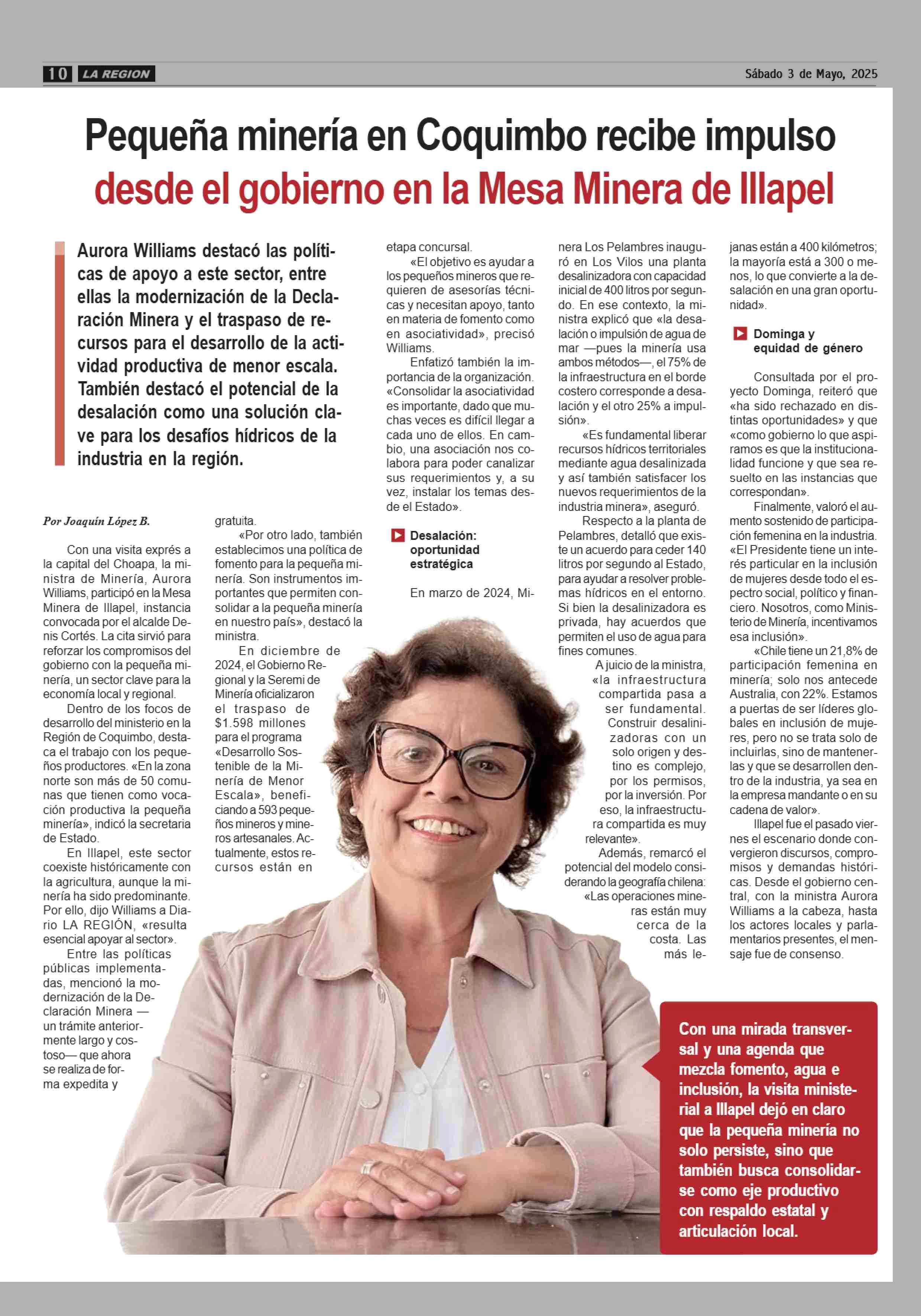 10 LA REGION Sábado 3 de Mayo, 2025

Pequeña minería en Coquimbo recibe impulso desde el gobierno en la Mesa Minera de Illapel

Aurora Williams destacó las políticas de apoyo a este sector, entre ellas la modernización de la Declaración Minera y el traspaso de recursos para el desarrollo de la actividad productiva de menor escala. También destacó el potencial de la desalación como una solución clave para los desafíos hídricos de la industria en la región.

Por Joaquín López B.

Con una visita exprés a la capital del Choapa, la ministra de Minería, Aurora Williams, participó en la Mesa Minera de Illapel, instancia convocada por el alcalde Denis Cortés. La cita sirvió para reforzar los compromisos del gobierno con la pequeña minería, un sector clave para la economía local y regional.

Dentro de los focos de desarrollo del ministerio en la Región de Coquimbo, destaca el trabajo con los pequeños productores. «En la zona norte son más de 50 comunas que tienen como vocación productiva la pequeña minería», indicó la secretaria de Estado.

En Illapel, este sector coexiste históricamente con la agricultura, aunque la minería ha sido predominante. Por ello, dijo Williams a Diario LA REGIÓN, «resulta esencial apoyar al sector».

Entre las políticas públicas implementadas, mencionó la modernización de la Declaración Minera —un trámite anteriormente largo y costoso— que ahora se realiza de forma expedita y gratuita.

«Por otro lado, también establecimos una política de fomento para la pequeña minería. Son instrumentos importantes que permiten consolidar a la pequeña minería en nuestro país», destacó la ministra.

En diciembre de 2024, el Gobierno Regional y la Seremi de Minería oficializaron el traspaso de $1.598 millones para el programa «Desarrollo Sostenible de la Minería de Menor Escala», beneficiando a 593 pequeños mineros y mineros artesanales. Actualmente, estos recursos están en etapa concursal.

«El objetivo es ayudar a los pequeños mineros que requieren de asesorías técnicas y necesitan apoyo, tanto en materia de fomento como en asociatividad», precisó Williams.

Enfatizó también la importancia de la organización. «Consolidar la asociatividad es importante, dado que muchas veces es difícil llegar a cada uno de ellos. En cambio, una asociación nos colabora para poder canalizar sus requerimientos y, a su vez, instalar los temas desde el Estado».

Desalación: oportunidad estratégica

En marzo de 2024, Minera Los Pelambres inauguró en Los Vilos una planta desalinizadora con capacidad inicial de 400 litros por segundo. En ese contexto, la ministra explicó que «la desalación o impulsión de agua de mar —pues la minería usa ambos métodos—, el 75% de la infraestructura en el borde costero corresponde a desalación y el otro 25% a impulsión».

«Es fundamental liberar recursos hídricos territoriales mediante agua desalinizada y así también satisfacer los nuevos requerimientos de la industria minera», aseguró.

Respecto a la planta de Pelambres, detalló que existe un acuerdo para ceder 140 litros por segundo al Estado, para ayudar a resolver problemas hídricos en el entorno. Si bien la desalinizadora es privada, hay acuerdos que permiten el uso de agua para fines comunes.

A juicio de la ministra, «la infraestructura compartida pasa a ser fundamental. Construir desalinizadoras con un solo origen y destino es complejo, por los permisos, por la inversión. Por eso, la infraestructura compartida es muy relevante».

Además, remarcó el potencial del modelo considerando la geografía chilena: «Las operaciones mineras están muy cerca de la costa. Las más lejanas están a 400 kilómetros; la mayoría está a 300 o menos, lo que convierte a la desalación en una gran oportunidad».

Dominga y equidad de género

Consultada por el proyecto Dominga, reiteró que «ha sido rechazado en distintas oportunidades» y que «como gobierno lo que aspiramos es que la institucionalidad funcione y que sea resuelto en las instancias que correspondan».

Finalmente, valoró el aumento sostenido de participación femenina en la industria. «El Presidente tiene un interés particular en la inclusión de mujeres desde todo el espectro social, político y financiero. Nosotros, como Ministerio de Minería, incentivamos esa inclusión».

«Chile tiene un 21,8% de participación femenina en minería; solo nos antecede Australia, con 22%. Estamos a puertas de ser líderes globales en inclusión de mujeres, pero no se trata solo de incluirlas, sino de mantenerlas y que se desarrollen dentro de la industria, ya sea en la empresa mandante o en su cadena de valor».

Illapel fue el pasado viernes el escenario donde convergieron discursos, compromisos y demandas históricas. Desde el gobierno central, con la ministra Aurora Williams a la cabeza, hasta los actores locales y parlamentarios presentes, el mensaje fue de consenso.

Con una mirada transversal y una agenda que mezcla fomento, agua e inclusión, la visita ministerial a Illapel dejó en claro que la pequeña minería no solo persiste, sino que también busca consolidarse como eje productivo con respaldo estatal y articulación local.